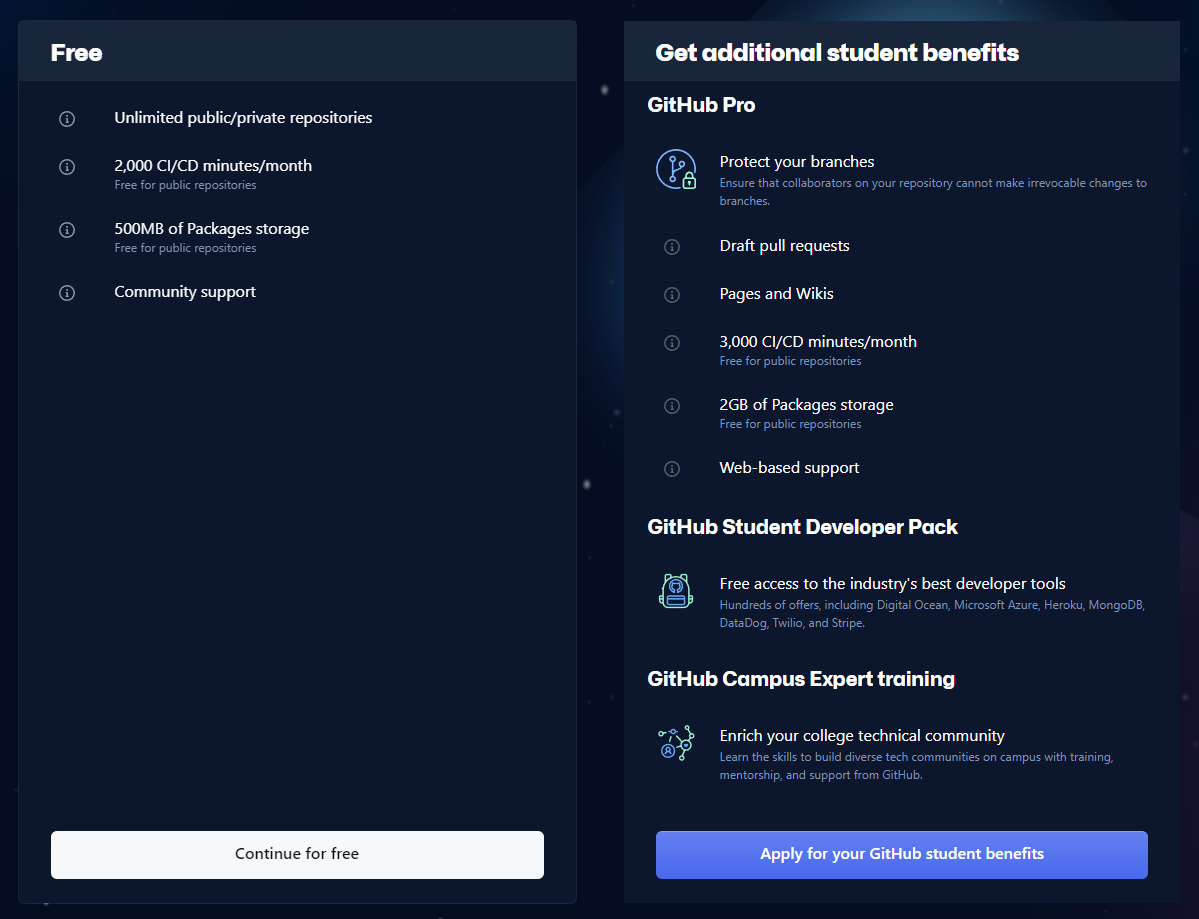 Free

Unlimited public/private repositories

2,000 CI/CD minutes/month
Free for public repositories

500MB of Packages storage
Free for public repositories

Community support

Continue for free

Get additional student benefits

GitHub Pro

Protect your branches
Ensure that collaborators on your repository cannot make irrevocable changes to branches.

Draft pull requests

Pages and Wikis

3,000 CI/CD minutes/month
Free for public repositories

2GB of Packages storage
Free for public repositories

Web-based support

GitHub Student Developer Pack

Free access to the industry's best developer tools
Hundreds of offers, including Digital Ocean, Microsoft Azure, Heroku, MongoDB, DataDog, Twilio, and Stripe.

GitHub Campus Expert training

Enrich your college technical community
Learn the skills to build diverse tech communities on campus with training, mentorship, and support from GitHub.

Apply for your GitHub student benefits